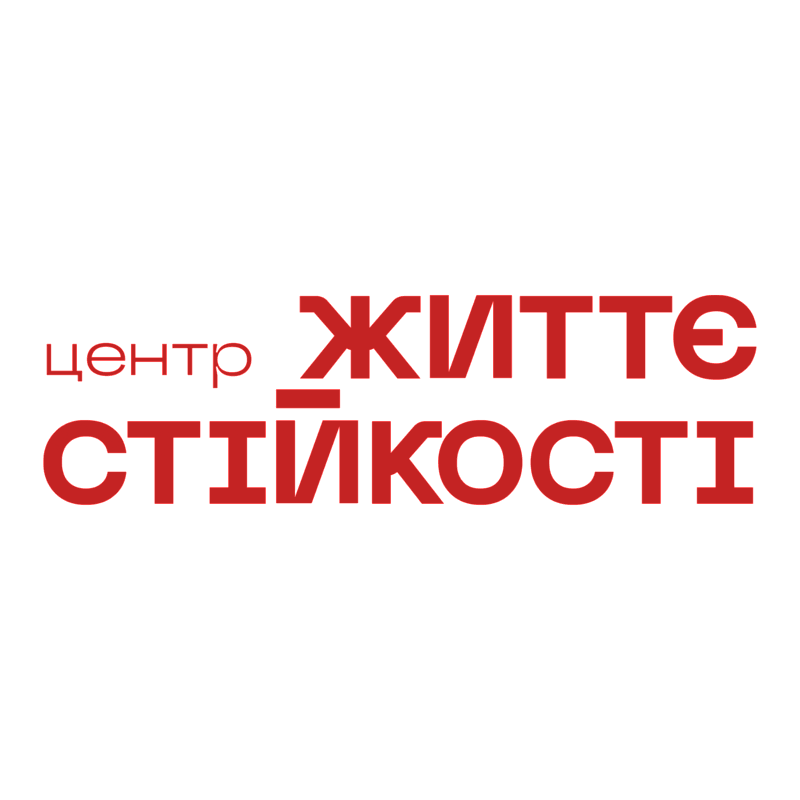 центр ЖИТТЄ
СТІЙКОСТІ